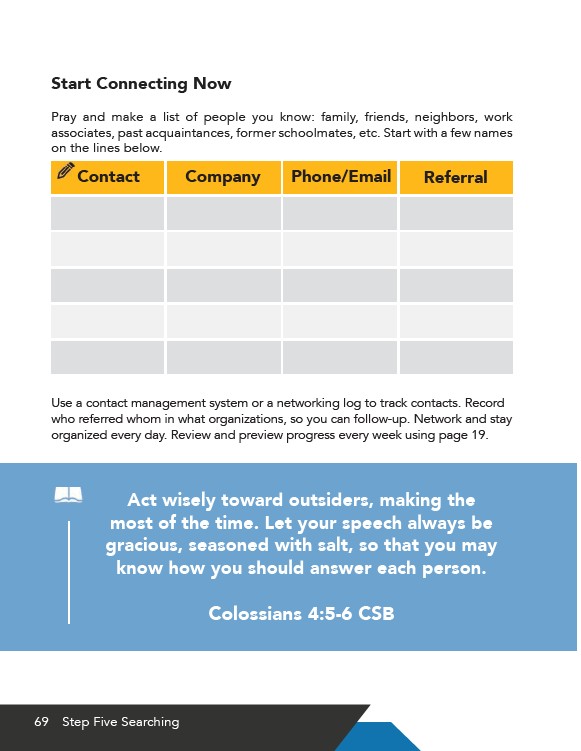 Start Connecting Now

Pray and make a list of people you know: family, friends, neighbors, work associates, past acquaintances, former schoolmates, etc. Start with a few names on the lines below.

| Contact | Company | Phone/Email | Referral |
|---|---|---|---|
| | | | |
| | | | |
| | | | |
| | | | |
| | | | |

Use a contact management system or a networking log to track contacts. Record who referred whom in what organizations, so you can follow-up. Network and stay organized every day. Review and preview progress every week using page 19.

Act wisely toward outsiders, making the most of the time. Let your speech always be gracious, seasoned with salt, so that you may know how you should answer each person.

Colossians 4:5-6 CSB

69 Step Five Searching